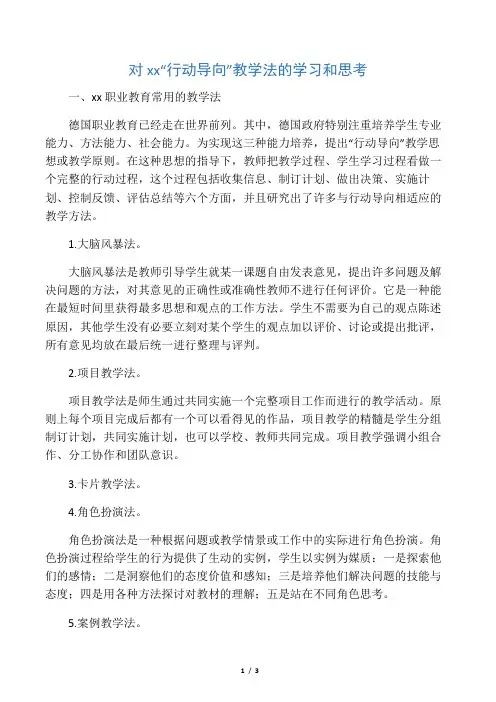 对 xx“行动导向”教学法的学习和思考

一、xx 职业教育常用的教学法

德国职业教育已经走在世界前列。其中，德国政府特别注重培养学生专业能力、方法能力、社会能力。为实现这三种能力培养，提出“行动导向”教学思想或教学原则。在这种思想的指导下，教师把教学过程、学生学习过程看做一个完整的行动过程，这个过程包括收集信息、制订计划、做出决策、实施计划、控制反馈、评估总结等六个方面，并且研究出了许多与行动导向相适应的教学方法。

1.大脑风暴法。

大脑风暴法是教师引导学生就某一课题自由发表意见，提出许多问题及解决问题的方法，对其意见的正确性或准确性教师不进行任何评价。它是一种能在最短时间里获得最多思想和观点的工作方法。学生不需要为自己的观点陈述原因，其他学生没有必要立刻对某个学生的观点加以评价、讨论或提出批评，所有意见均放在最后统一进行整理与评判。

2.项目教学法。

项目教学法是师生通过共同实施一个完整项目工作而进行的教学活动。原则上每个项目完成后都有一个可以看得见的作品，项目教学的精髓是学生分组制订计划，共同实施计划，也可以学校、教师共同完成。项目教学强调小组合作、分工协作和团队意识。

3.卡片教学法。

4.角色扮演法。

角色扮演法是一种根据问题或教学情景或工作中的实际进行角色扮演。角色扮演过程给学生的行为提供了生动的实例，学生以实例为媒质：一是探索他们的感情；二是洞察他们的态度价值和感知；三是培养他们解决问题的技能与态度；四是用各种方法探讨对教材的理解；五是站在不同角色思考。

5.案例教学法。

1 / 3